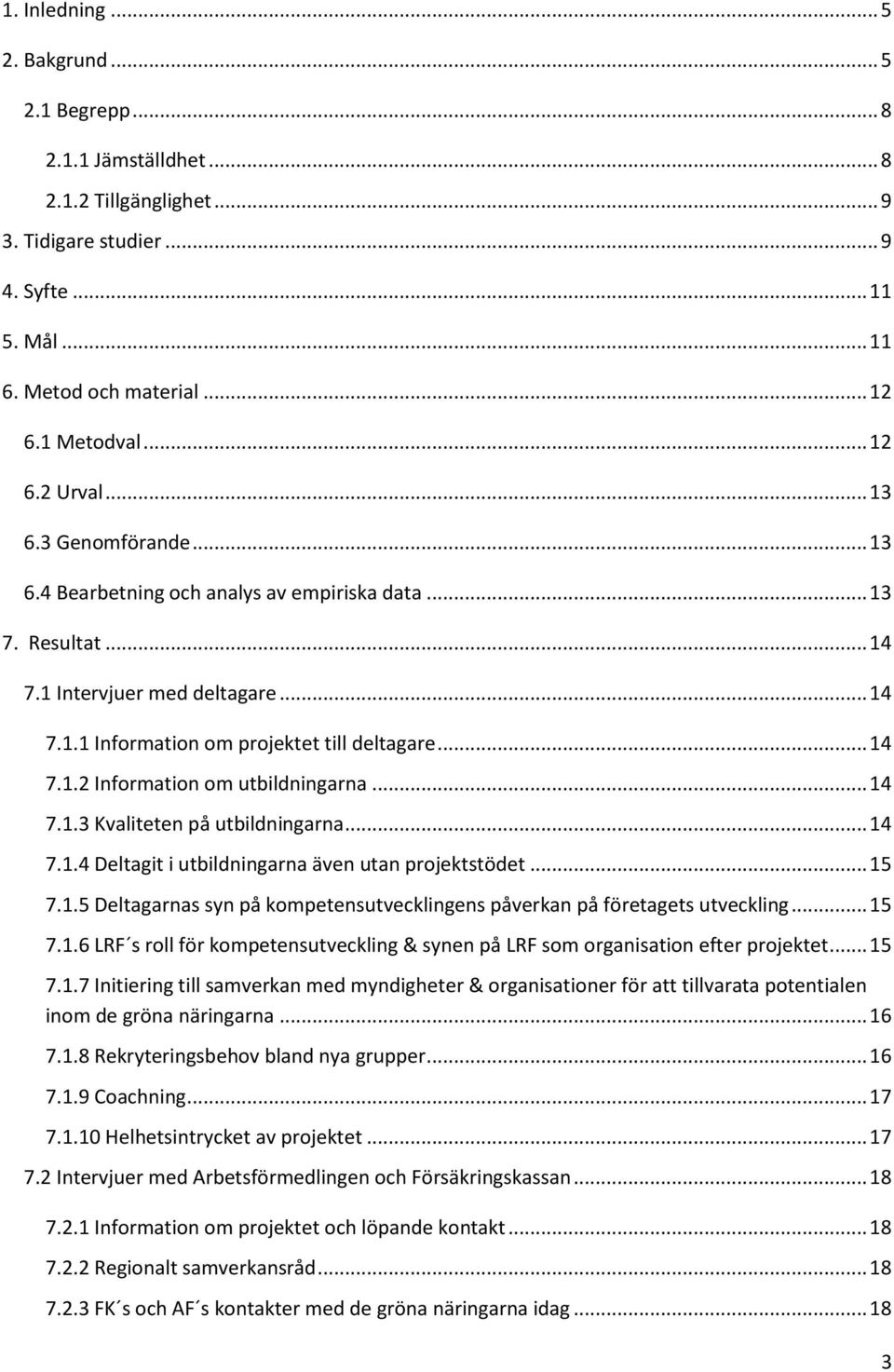 1. Inledning ... 5
2. Bakgrund ... 5
2.1 Begrepp ... 8
2.1.1 Jämställdhet ... 8
2.1.2 Tillgänglighet ... 9
3. Tidigare studier ... 9
4. Syfte ... 11
5. Mål ... 11
6. Metod och material ... 12
6.1 Metodval ... 12
6.2 Urval ... 13
6.3 Genomförande ... 13
6.4 Bearbetning och analys av empiriska data ... 13
7. Resultat ... 14
7.1 Intervjuer med deltagare ... 14
7.1.1 Information om projektet till deltagare ... 14
7.1.2 Information om utbildningarna ... 14
7.1.3 Kvaliteten på utbildningarna ... 14
7.1.4 Deltagit i utbildningarna även utan projektstödet ... 15
7.1.5 Deltagarnas syn på kompetensutvecklingens påverkan på företagets utveckling ... 15
7.1.6 LRF´s roll för kompetensutveckling & synen på LRF som organisation efter projektet ... 15
7.1.7 Initiering till samverkan med myndigheter & organisationer för att tillvarata potentialen inom de gröna näringarna ... 16
7.1.8 Rekryteringsbehov bland nya grupper ... 16
7.1.9 Coachning ... 17
7.1.10 Helhetsintrycket av projektet ... 17
7.2 Intervjuer med Arbetsförmedlingen och Försäkringskassan ... 18
7.2.1 Information om projektet och löpande kontakt ... 18
7.2.2 Regionalt samverkansråd ... 18
7.2.3 FK´s och AF´s kontakter med de gröna näringarna idag ... 18

3